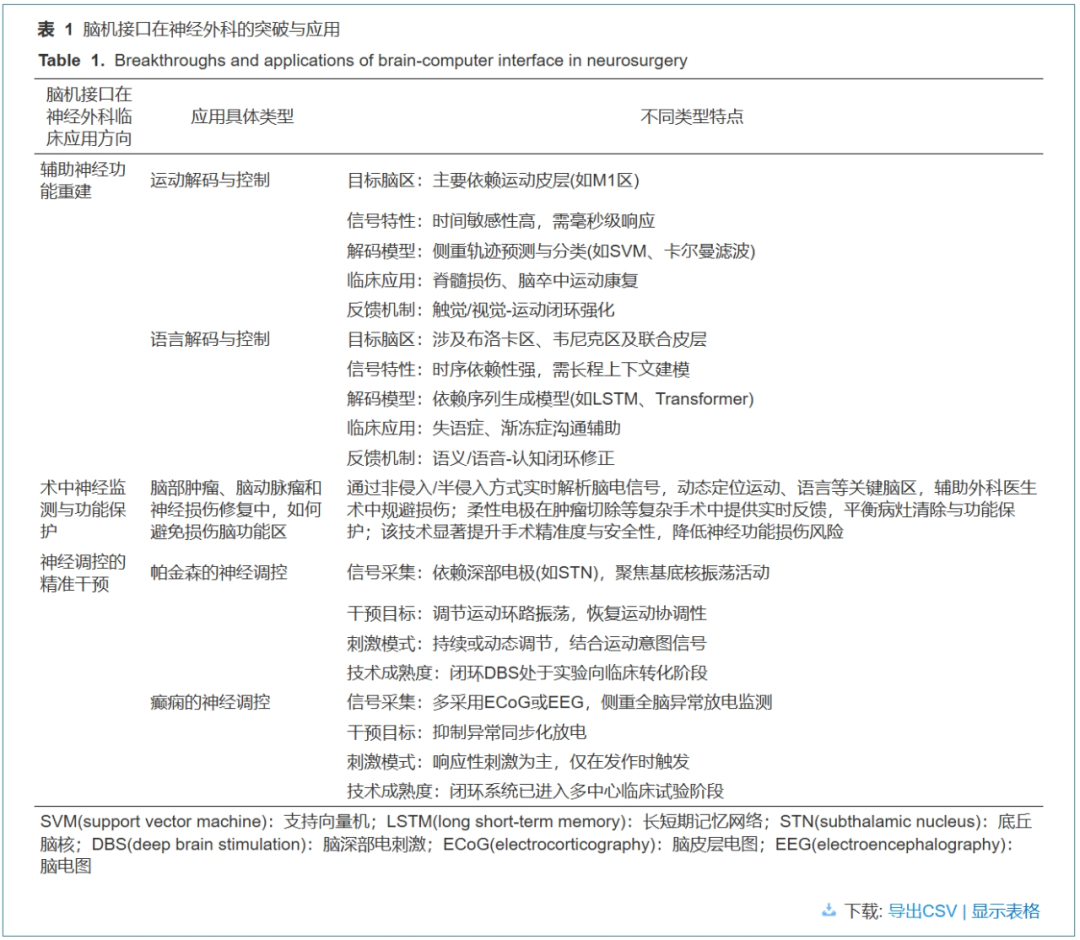 表 1 脑机接口在神经外科的突破与应用

Table 1. Breakthroughs and applications of brain-computer interface in neurosurgery

| 脑机接口在神经外科临床应用方向 | 应用具体类型 | 不同类型特点 |
|---|---|---|
| 辅助神经功能重建 | 运动解码与控制 | 目标脑区：主要依赖运动皮层(如M1区) |
| | | 信号特性：时间敏感性高，需毫秒级响应 |
| | | 解码模型：侧重轨迹预测与分类(如SVM、卡尔曼滤波) |
| | | 临床应用：脊髓损伤、脑卒中运动康复 |
| | | 反馈机制：触觉/视觉-运动闭环强化 |
| | 语言解码与控制 | 目标脑区：涉及布洛卡区、韦尼克区及联合皮层 |
| | | 信号特性：时序依赖性强，需长程上下文建模 |
| | | 解码模型：依赖序列生成模型(如LSTM、Transformer) |
| | | 临床应用：失语症、渐冻症沟通辅助 |
| | | 反馈机制：语义/语音-认知闭环修正 |
| 术中神经监测与功能保护 | 脑部肿瘤、脑动脉瘤和神经损伤修复中，如何避免损伤脑功能区 | 通过非侵入/半侵入方式实时解析脑电信号，动态定位运动、语言等关键脑区，辅助外科医生术中规避损伤；柔性电极在肿瘤切除等复杂手术中提供实时反馈，平衡病灶清除与功能保护；该技术显著提升手术精准度与安全性，降低神经功能损伤风险 |
| 神经调控的精准干预 | 帕金森的神经调控 | 信号采集：依赖深部电极(如STN)，聚焦基底核振荡活动 |
| | | 干预目标：调节运动环路振荡，恢复运动协调性 |
| | | 刺激模式：持续或动态调节，结合运动意图信号 |
| | | 技术成熟度：闭环DBS处于实验向临床转化阶段 |
| | 癫痫的神经调控 | 信号采集：多采用ECoG或EEG，侧重全脑异常放电监测 |
| | | 干预目标：抑制异常同步化放电 |
| | | 刺激模式：响应性刺激为主，仅在发作时触发 |
| | | 技术成熟度：闭环系统已进入多中心临床试验阶段 |

SVM(support vector machine)：支持向量机；LSTM(long short-term memory)：长短期记忆网络；STN(subthalamic nucleus)：底丘脑核；DBS(deep brain stimulation)：脑深部电刺激；ECoG(electrocorticography)：脑皮层电图；EEG(electroencephalography)：脑电图

下载: 导出CSV | 显示表格